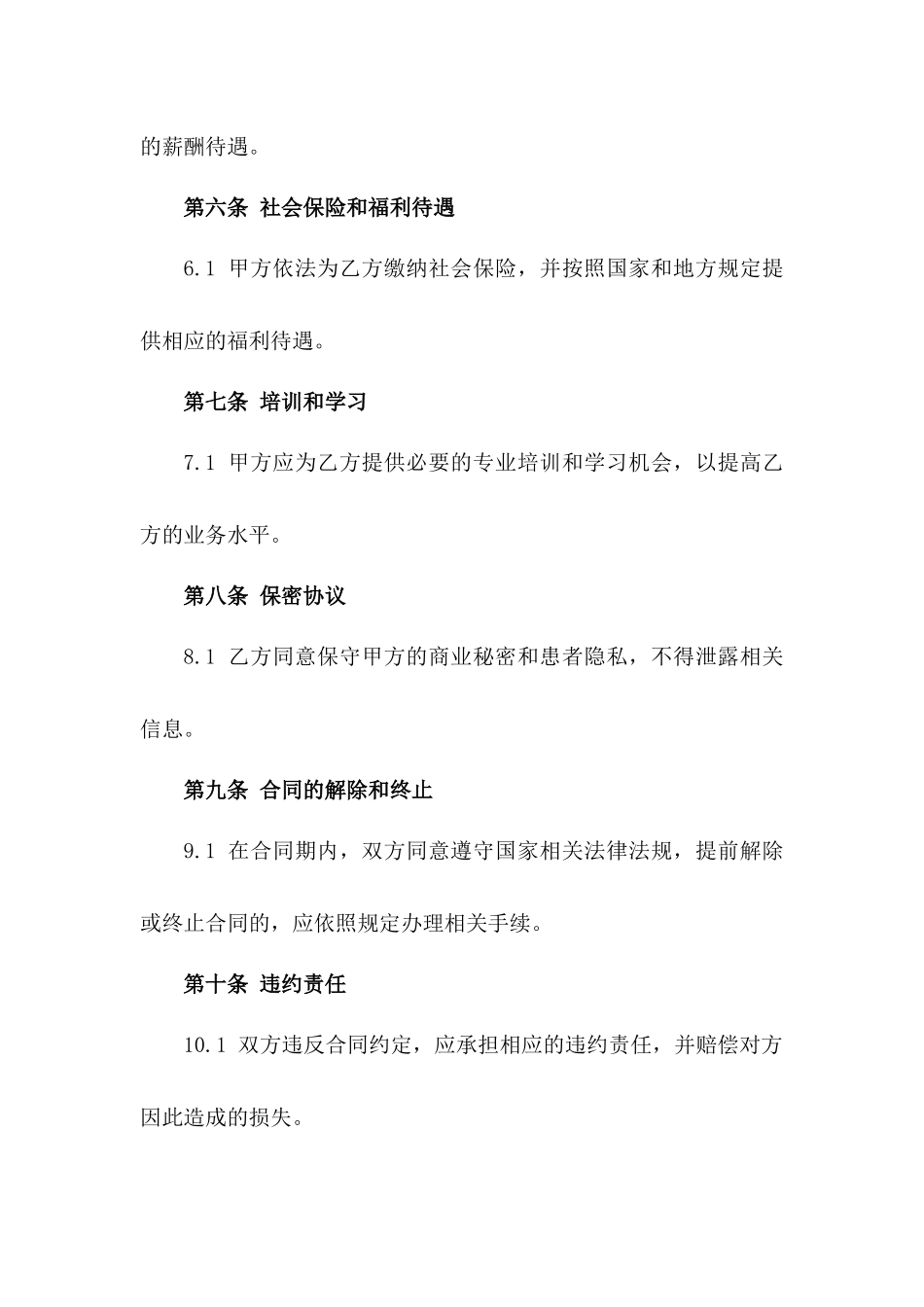 的薪酬待遇。

第六条 社会保险和福利待遇

6.1 甲方依法为乙方缴纳社会保险，并按照国家和地方规定提供相应的福利待遇。

第七条 培训和学习

7.1 甲方应为乙方提供必要的专业培训和学习机会，以提高乙方的业务水平。

第八条 保密协议

8.1 乙方同意保守甲方的商业秘密和患者隐私，不得泄露相关信息。

第九条 合同的解除和终止

9.1 在合同期内，双方同意遵守国家相关法律法规，提前解除或终止合同的，应依照规定办理相关手续。

第十条 违约责任

10.1 双方违反合同约定，应承担相应的违约责任，并赔偿对方因此造成的损失。